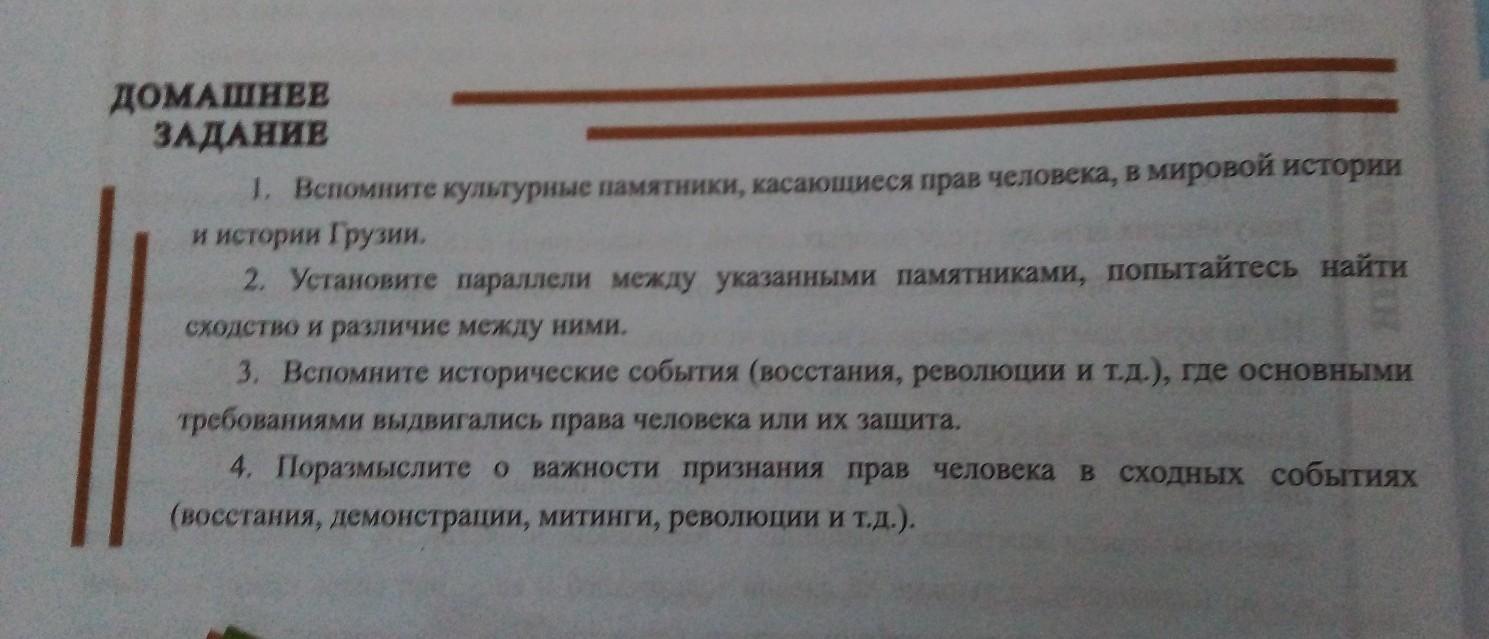 ДОМАШНЕЕ
ЗАДАНИЕ

1. Вспомните культурные памятники, касающиеся прав человека, в мировой истории и истории Грузии.

2. Установите параллели между указанными памятниками, попытайтесь найти сходство и различие между ними.

3. Вспомните исторические события (восстания, революции и т.д.), где основными требованиями выдвигались права человека или их защита.

4. Поразмыслите о важности признания прав человека в сходных событиях (восстания, демонстрации, митинги, революции и т.д.).